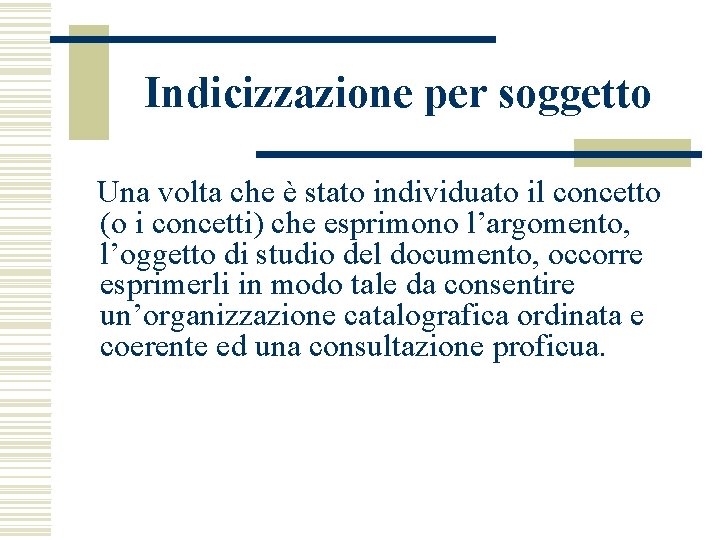 Indicizzazione per soggetto

Una volta che è stato individuato il concetto (o i concetti) che esprimono l'argomento, l'oggetto di studio del documento, occorre esprimerli in modo tale da consentire un'organizzazione catalografica ordinata e coerente ed una consultazione proficua.